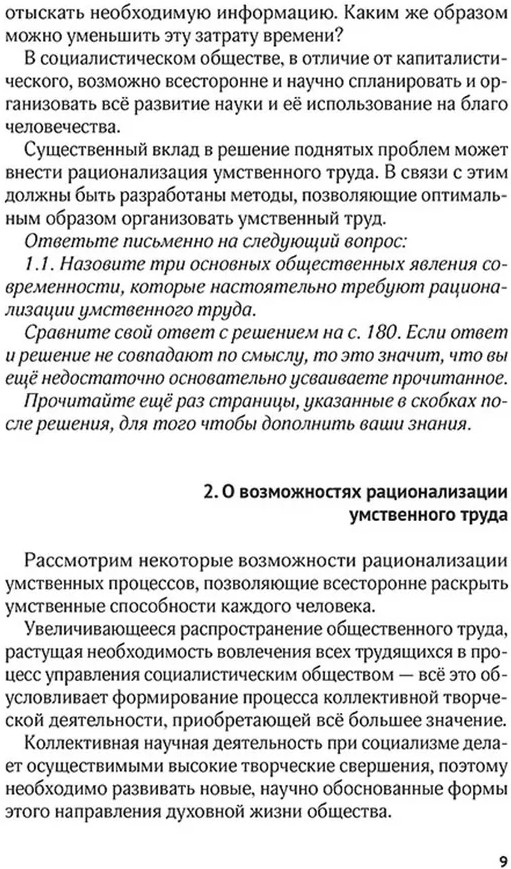 отыскать необходимую информацию. Каким же образом можно уменьшить эту затрату времени?

В социалистическом обществе, в отличие от капиталистического, возможно всесторонне и научно спланировать и организовать всё развитие науки и её использование на благо человечества.

Существенный вклад в решение поднятых проблем может внести рационализация умственного труда. В связи с этим должны быть разработаны методы, позволяющие оптимальным образом организовать умственный труд.

Ответьте письменно на следующий вопрос:

1.1. Назовите три основных общественных явления современности, которые настоятельно требуют рационализации умственного труда.

Сравните свой ответ с решением на с. 180. Если ответ и решение не совпадают по смыслу, то это значит, что вы ещё недостаточно основательно усваиваете прочитанное.

Прочитайте ещё раз страницы, указанные в скобках после решения, для того чтобы дополнить ваши знания.

2. О возможностях рационализации умственного труда

Рассмотрим некоторые возможности рационализации умственных процессов, позволяющие всесторонне раскрыть умственные способности каждого человека.

Увеличивающееся распространение общественного труда, растущая необходимость вовлечения всех трудящихся в процесс управления социалистическим обществом — всё это обусловливает формирование процесса коллективной творческой деятельности, приобретающей всё большее значение.

Коллективная научная деятельность при социализме делает осуществимыми высокие творческие свершения, поэтому необходимо развивать новые, научно обоснованные формы этого направления духовной жизни общества.

9